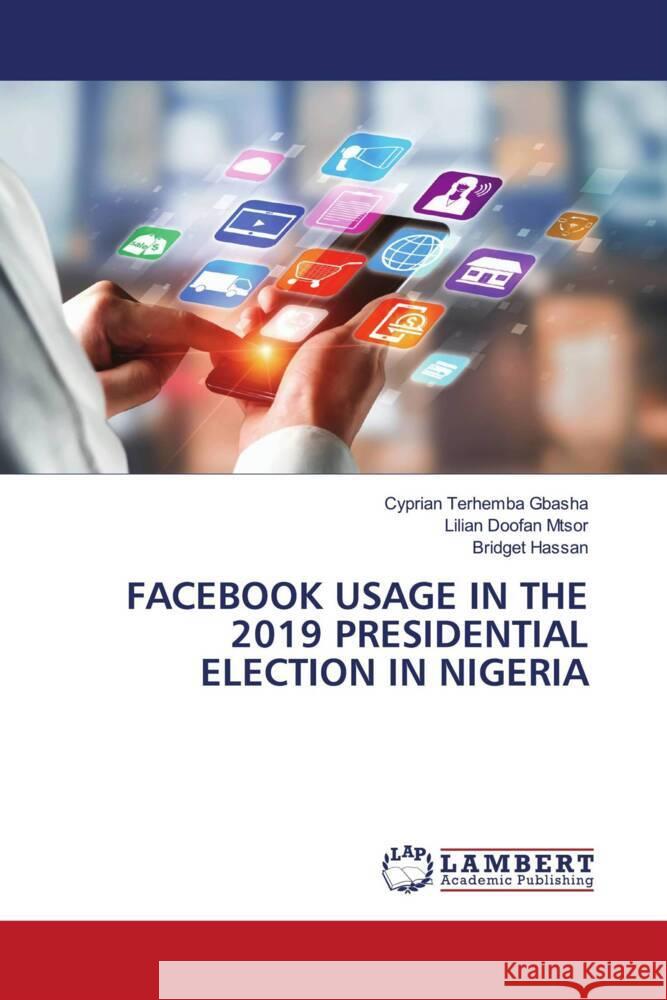 Cyprian Terhemba Gbasha
Lilian Doofan Mtsor
Bridget Hassan

FACEBOOK USAGE IN THE 2019 PRESIDENTIAL ELECTION IN NIGERIA

LAP LAMBERT Academic Publishing